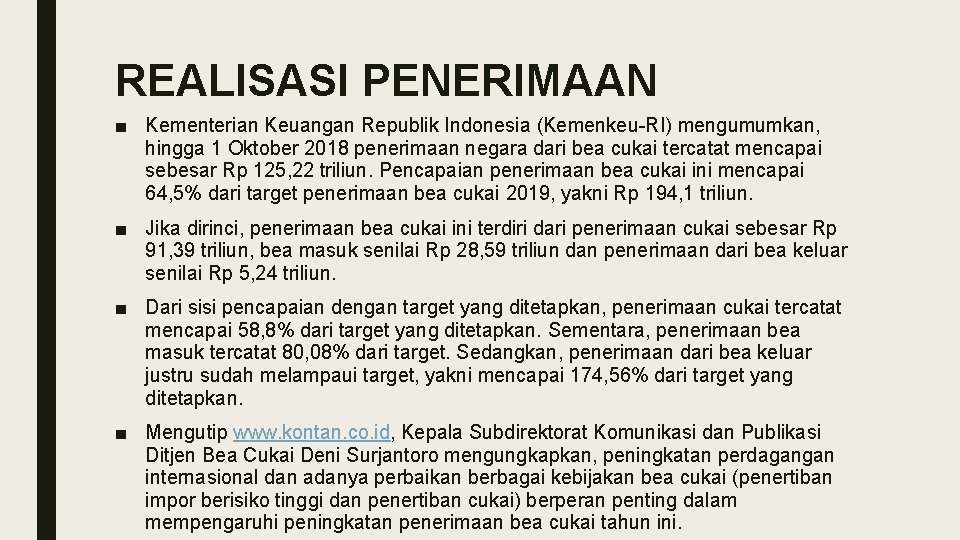 REALISASI PENERIMAAN

■ Kementerian Keuangan Republik Indonesia (Kemenkeu-RI) mengumumkan, hingga 1 Oktober 2018 penerimaan negara dari bea cukai tercatat mencapai sebesar Rp 125,22 triliun. Pencapaian penerimaan bea cukai ini mencapai 64,5% dari target penerimaan bea cukai 2019, yakni Rp 194,1 triliun.

■ Jika dirinci, penerimaan bea cukai ini terdiri dari penerimaan cukai sebesar Rp 91,39 triliun, bea masuk senilai Rp 28,59 triliun dan penerimaan dari bea keluar senilai Rp 5,24 triliun.

■ Dari sisi pencapaian dengan target yang ditetapkan, penerimaan cukai tercatat mencapai 58,8% dari target yang ditetapkan. Sementara, penerimaan bea masuk tercatat 80,08% dari target. Sedangkan, penerimaan dari bea keluar justru sudah melampaui target, yakni mencapai 174,56% dari target yang ditetapkan.

■ Mengutip www.kontan.co.id, Kepala Subdirektorat Komunikasi dan Publikasi Ditjen Bea Cukai Deni Surjantoro mengungkapkan, peningkatan perdagangan internasional dan adanya perbaikan berbagai kebijakan bea cukai (penertiban impor berisiko tinggi dan penertiban cukai) berperan penting dalam mempengaruhi peningkatan penerimaan bea cukai tahun ini.